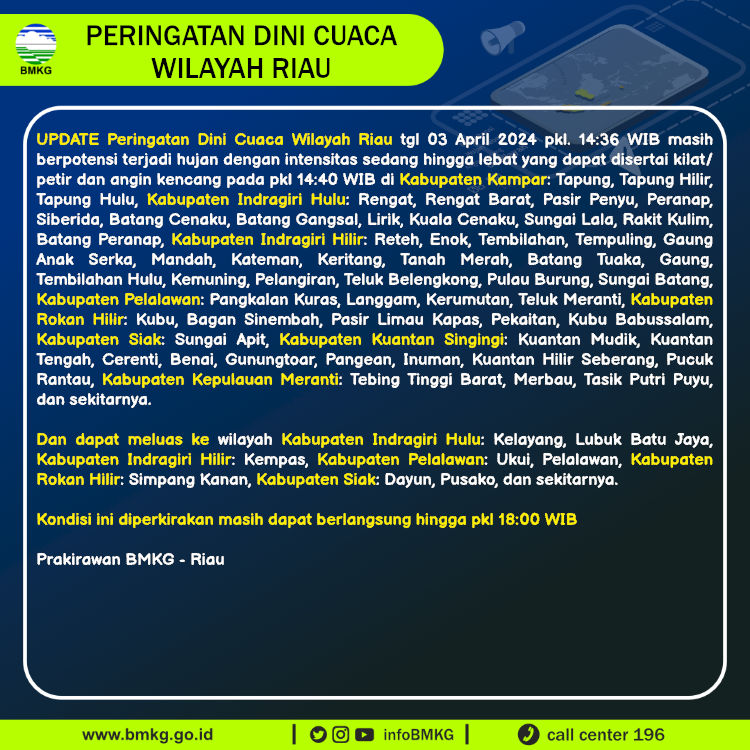 BMKG

PERINGATAN DINI CUACA WILAYAH RIAU

UPDATE Peringatan Dini Cuaca Wilayah Riau tgl 03 April 2024 pkl. 14:36 WIB masih berpotensi terjadi hujan dengan intensitas sedang hingga lebat yang dapat disertai kilat/ petir dan angin kencang pada pkl 14:40 WIB di Kabupaten Kampar: Tapung, Tapung Hilir, Tapung Hulu, Kabupaten Indragiri Hulu: Rengat, Rengat Barat, Pasir Penyu, Peranap, Siberida, Batang Cenaku, Batang Gangsal, Lirik, Kuala Cenaku, Sungai Lala, Rakit Kulim, Batang Peranap, Kabupaten Indragiri Hilir: Reteh, Enok, Tembilahan, Tempuling, Gaung Anak Serka, Mandah, Kateman, Keritang, Tanah Merah, Batang Tuaka, Gaung, Tembilahan Hulu, Kemuning, Pelangiran, Teluk Belengkong, Pulau Burung, Sungai Batang, Kabupaten Pelalawan: Pangkalan Kuras, Langgam, Kerumutan, Teluk Meranti, Kabupaten Rokan Hilir: Kubu, Bagan Sinembah, Pasir Limau Kapas, Pekaitan, Kubu Babussalam, Kabupaten Siak: Sungai Apit, Kabupaten Kuantan Singingi: Kuantan Mudik, Kuantan Tengah, Cerenti, Benai, Gunungtoar, Pangean, Inuman, Kuantan Hilir Seberang, Pucuk Rantau, Kabupaten Kepulauan Meranti: Tebing Tinggi Barat, Merbau, Tasik Putri Puyu, dan sekitarnya.

Dan dapat meluas ke wilayah Kabupaten Indragiri Hulu: Kelayang, Lubuk Batu Jaya, Kabupaten Indragiri Hilir: Kempas, Kabupaten Pelalawan: Ukui, Pelalawan, Kabupaten Rokan Hilir: Simpang Kanan, Kabupaten Siak: Dayun, Pusako, dan sekitarnya.

Kondisi ini diperkirakan masih dapat berlangsung hingga pkl 18:00 WIB

Prakirawan BMKG - Riau

www.bmkg.go.id | infoBMKG | call center 196